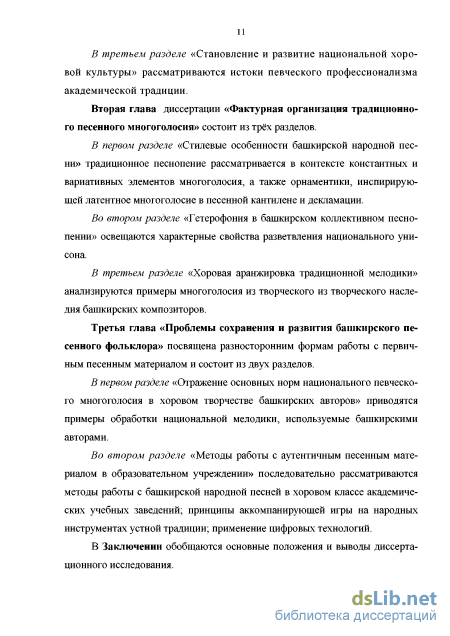 11

В третьем разделе «Становление и развитие национальной хоровой культуры» рассматриваются истоки певческого профессионализма академической традиции.

Вторая глава диссертации «Фактурная организация традиционного песенного многоголосия» состоит из трёх разделов.

В первом разделе «Стилевые особенности башкирской народной песни» традиционное песнопение рассматривается в контексте константных и вариативных элементов многоголосия, а также орнаментики, инспирирующей латентное многоголосие в песенной кантилене и декламации.

Во втором разделе «Гетерофония в башкирском коллективном песнопении» освещаются характерные свойства разветвления национального унисона.

В третьем разделе «Хоровая аранжировка традиционной мелодики» анализируются примеры многоголосия из творческого из творческого наследия башкирских композиторов.

Третья глава «Проблемы сохранения и развития башкирского песенного фольклора» посвящена разносторонним формам работы с первичным песенным материалом и состоит из двух разделов.

В первом разделе «Отражение основных норм национального певческого многоголосия в хоровом творчестве башкирских авторов» приводятся примеры обработки национальной мелодики, используемые башкирскими авторами.

Во втором разделе «Методы работы с аутентичным песенным материалом в образовательном учреждении» последовательно рассматриваются методы работы с башкирской народной песней в хоровом классе академических учебных заведений; принципы аккомпанирующей игры на народных инструментах устной традиции; применение цифровых технологий.

В Заключении обобщаются основные положения и выводы диссертационного исследования.

dsLib.net
библиотека диссертаций